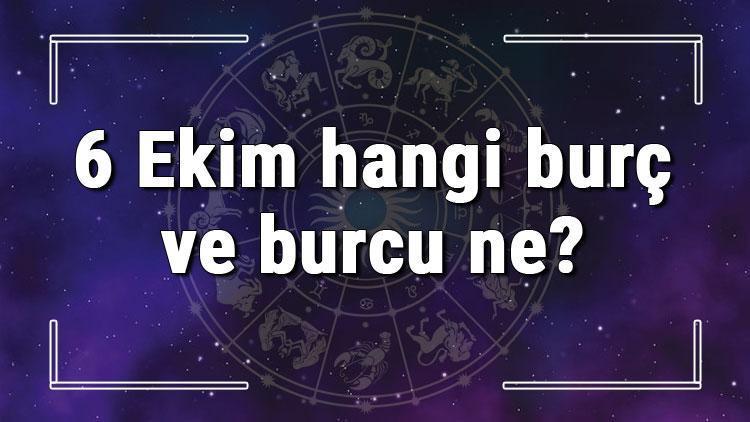 6 Ekim hangi burç ve burcu ne?